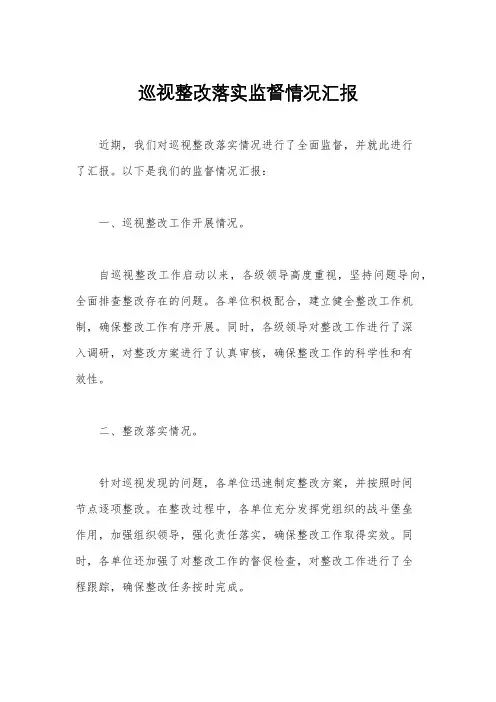 巡视整改落实监督情况汇报

近期，我们对巡视整改落实情况进行了全面监督，并就此进行了汇报。以下是我们的监督情况汇报：

一、巡视整改工作开展情况。

自巡视整改工作启动以来，各级领导高度重视，坚持问题导向，全面排查整改存在的问题。各单位积极配合，建立健全整改工作机制，确保整改工作有序开展。同时，各级领导对整改工作进行了深入调研，对整改方案进行了认真审核，确保整改工作的科学性和有效性。

二、整改落实情况。

针对巡视发现的问题，各单位迅速制定整改方案，并按照时间节点逐项整改。在整改过程中，各单位充分发挥党组织的战斗堡垒作用，加强组织领导，强化责任落实，确保整改工作取得实效。同时，各单位还加强了对整改工作的督促检查，对整改工作进行了全程跟踪，确保整改任务按时完成。